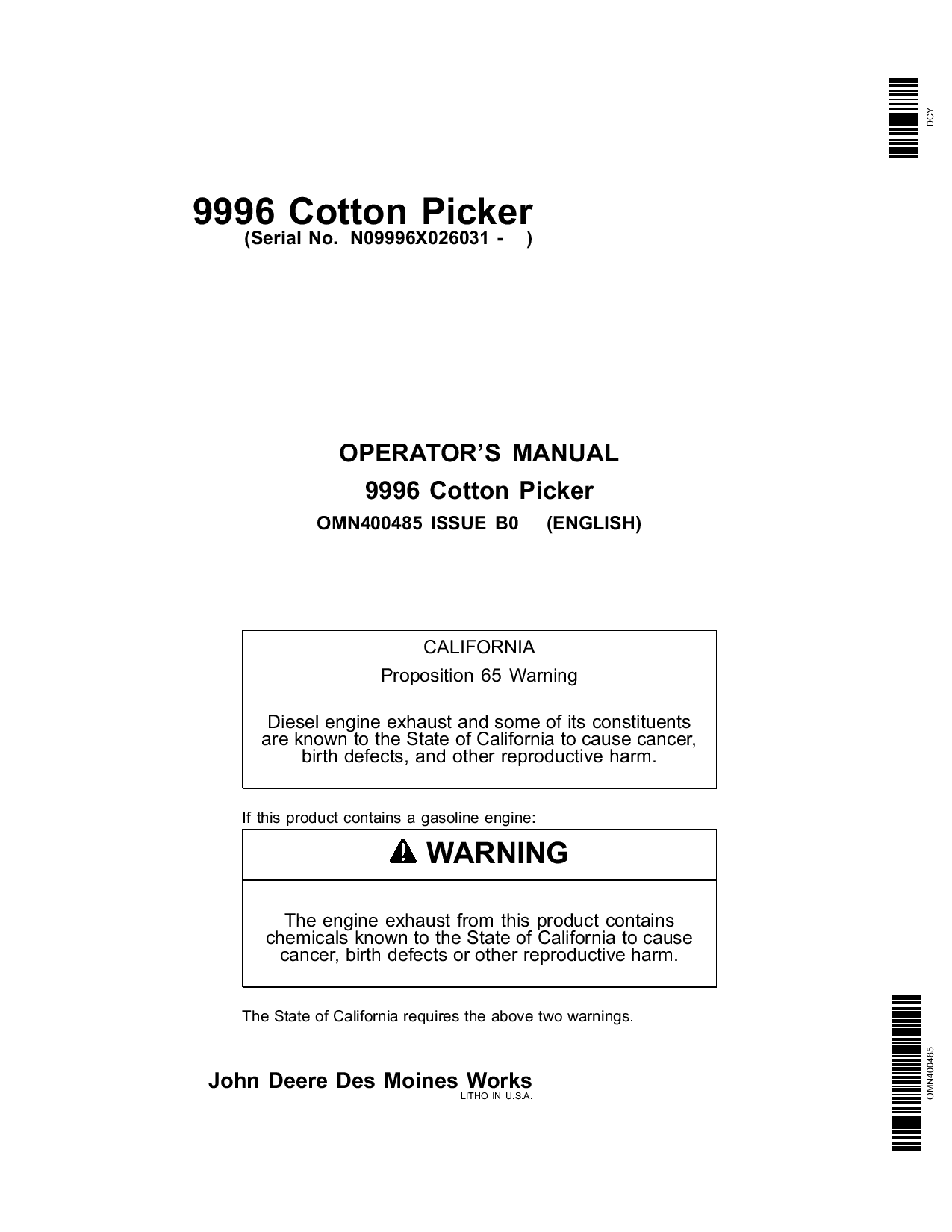 DCY

9996 Cotton Picker
(Serial No. N09996X026031 - )

OPERATOR'S MANUAL
9996 Cotton Picker
OMN400485 ISSUE B0 (ENGLISH)

CALIFORNIA
Proposition 65 Warning

Diesel engine exhaust and some of its constituents are known to the State of California to cause cancer, birth defects, and other reproductive harm.

If this product contains a gasoline engine:

WARNING

The engine exhaust from this product contains chemicals known to the State of California to cause cancer, birth defects or other reproductive harm.

The State of California requires the above two warnings.

John Deere Des Moines Works
LITHO IN U.S.A.

OMN400485